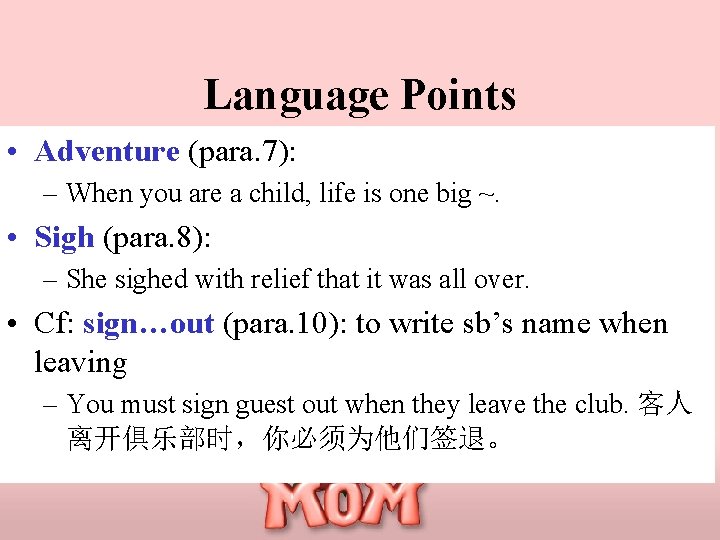 Language Points

• Adventure (para.7):

- When you are a child, life is one big ~.

• Sigh (para.8):

- She sighed with relief that it was all over.

• Cf: sign…out (para.10): to write sb's name when leaving

- You must sign guest out when they leave the club. 客人离开俱乐部时，你必须为他们签退。

MOM